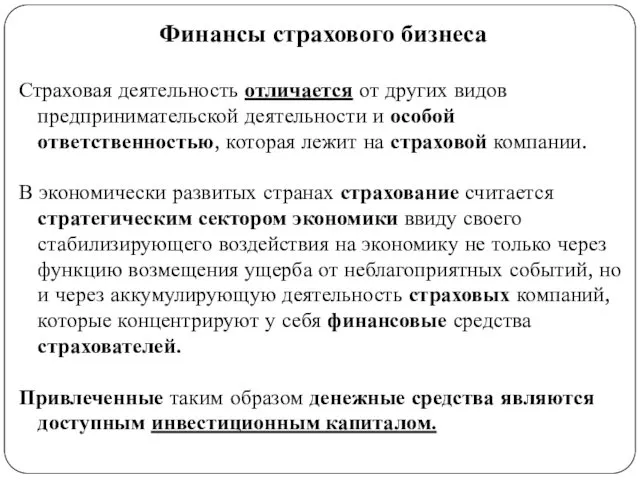 Финансы страхового бизнеса

Страховая деятельность отличается от других видов предпринимательской деятельности и особой ответственностью, которая лежит на страховой компании.

В экономически развитых странах страхование считается стратегическим сектором экономики ввиду своего стабилизирующего воздействия на экономику не только через функцию возмещения ущерба от неблагоприятных событий, но и через аккумулирующую деятельность страховых компаний, которые концентрируют у себя финансовые средства страхователей.

Привлеченные таким образом денежные средства являются доступным инвестиционным капиталом.